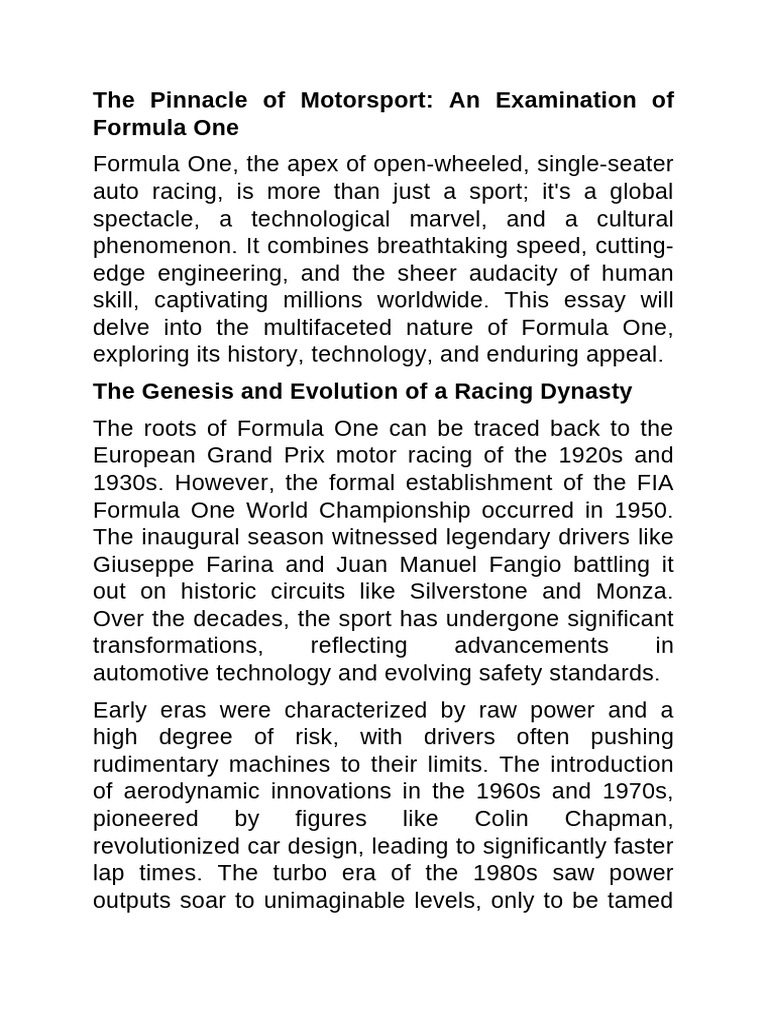 The Pinnacle of Motorsport: An Examination of Formula One

Formula One, the apex of open-wheeled, single-seater auto racing, is more than just a sport; it's a global spectacle, a technological marvel, and a cultural phenomenon. It combines breathtaking speed, cutting-edge engineering, and the sheer audacity of human skill, captivating millions worldwide. This essay will delve into the multifaceted nature of Formula One, exploring its history, technology, and enduring appeal.

The Genesis and Evolution of a Racing Dynasty

The roots of Formula One can be traced back to the European Grand Prix motor racing of the 1920s and 1930s. However, the formal establishment of the FIA Formula One World Championship occurred in 1950. The inaugural season witnessed legendary drivers like Giuseppe Farina and Juan Manuel Fangio battling it out on historic circuits like Silverstone and Monza. Over the decades, the sport has undergone significant transformations, reflecting advancements in automotive technology and evolving safety standards.

Early eras were characterized by raw power and a high degree of risk, with drivers often pushing rudimentary machines to their limits. The introduction of aerodynamic innovations in the 1960s and 1970s, pioneered by figures like Colin Chapman, revolutionized car design, leading to significantly faster lap times. The turbo era of the 1980s saw power outputs soar to unimaginable levels, only to be tamed